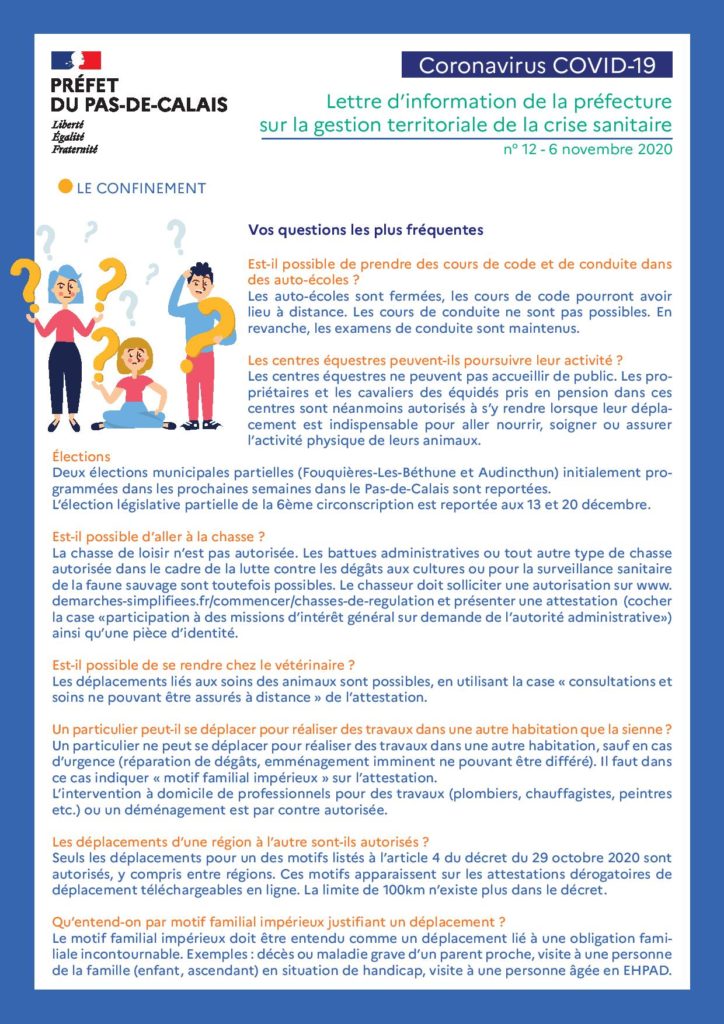 PRÉFET DU PAS-DE-CALAIS
Liberté
Égalité
Fraternité

Coronavirus COVID-19

Lettre d'information de la préfecture sur la gestion territoriale de la crise sanitaire

n° 12 - 6 novembre 2020

LE CONFINEMENT

Vos questions les plus fréquentes

Est-il possible de prendre des cours de code et de conduite dans des auto-écoles ?
Les auto-écoles sont fermées, les cours de code pourront avoir lieu à distance. Les cours de conduite ne sont pas possibles. En revanche, les examens de conduite sont maintenus.

Les centres équestres peuvent-ils poursuivre leur activité ?
Les centres équestres ne peuvent pas accueillir de public. Les propriétaires et les cavaliers des équidés pris en pension dans ces centres sont néanmoins autorisés à s'y rendre lorsque leur déplacement est indispensable pour aller nourrir, soigner ou assurer l'activité physique de leurs animaux.

Élections
Deux élections municipales partielles (Fouquières-Les-Béthune et Audincthun) initialement programmées dans les prochaines semaines dans le Pas-de-Calais sont reportées.
L'élection législative partielle de la 6ème circonscription est reportée aux 13 et 20 décembre.

Est-il possible d'aller à la chasse ?
La chasse de loisir n'est pas autorisée. Les battues administratives ou tout autre type de chasse autorisée dans le cadre de la lutte contre les dégâts aux cultures ou pour la surveillance sanitaire de la faune sauvage sont toutefois possibles. Le chasseur doit solliciter une autorisation sur www.demarches-simplifiees.fr/commencer/chasses-de-regulation et présenter une attestation (cocher la case «participation à des missions d'intérêt général sur demande de l'autorité administrative») ainsi qu'une pièce d'identité.

Est-il possible de se rendre chez le vétérinaire ?
Les déplacements liés aux soins des animaux sont possibles, en utilisant la case « consultations et soins ne pouvant être assurés à distance » de l'attestation.

Un particulier peut-il se déplacer pour réaliser des travaux dans une autre habitation que la sienne ?
Un particulier ne peut se déplacer pour réaliser des travaux dans une autre habitation, sauf en cas d'urgence (réparation de dégâts, emménagement imminent ne pouvant être différé). Il faut dans ce cas indiquer « motif familial impérieux » sur l'attestation.
L'intervention à domicile de professionnels pour des travaux (plombiers, chauffagistes, peintres etc.) ou un déménagement est par contre autorisée.

Les déplacements d'une région à l'autre sont-ils autorisés ?
Seuls les déplacements pour un des motifs listés à l'article 4 du décret du 29 octobre 2020 sont autorisés, y compris entre régions. Ces motifs apparaissent sur les attestations dérogatoires de déplacement téléchargeables en ligne. La limite de 100km n'existe plus dans le décret.

Qu'entend-on par motif familial impérieux justifiant un déplacement ?
Le motif familial impérieux doit être entendu comme un déplacement lié à une obligation familiale incontournable. Exemples : décès ou maladie grave d'un parent proche, visite à une personne de la famille (enfant, ascendant) en situation de handicap, visite à une personne âgée en EHPAD.